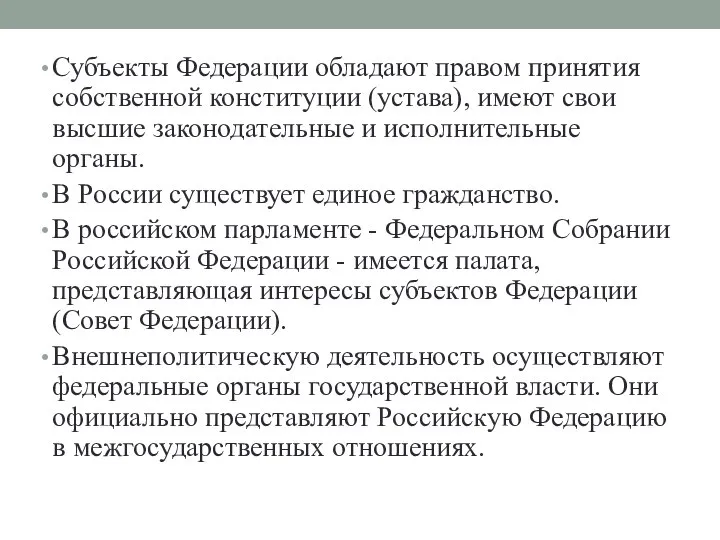 • Субъекты Федерации обладают правом принятия собственной конституции (устава), имеют свои высшие законодательные и исполнительные органы.

• В России существует единое гражданство.

• В российском парламенте - Федеральном Собрании Российской Федерации - имеется палата, представляющая интересы субъектов Федерации (Совет Федерации).

• Внешнеполитическую деятельность осуществляют федеральные органы государственной власти. Они официально представляют Российскую Федерацию в межгосударственных отношениях.